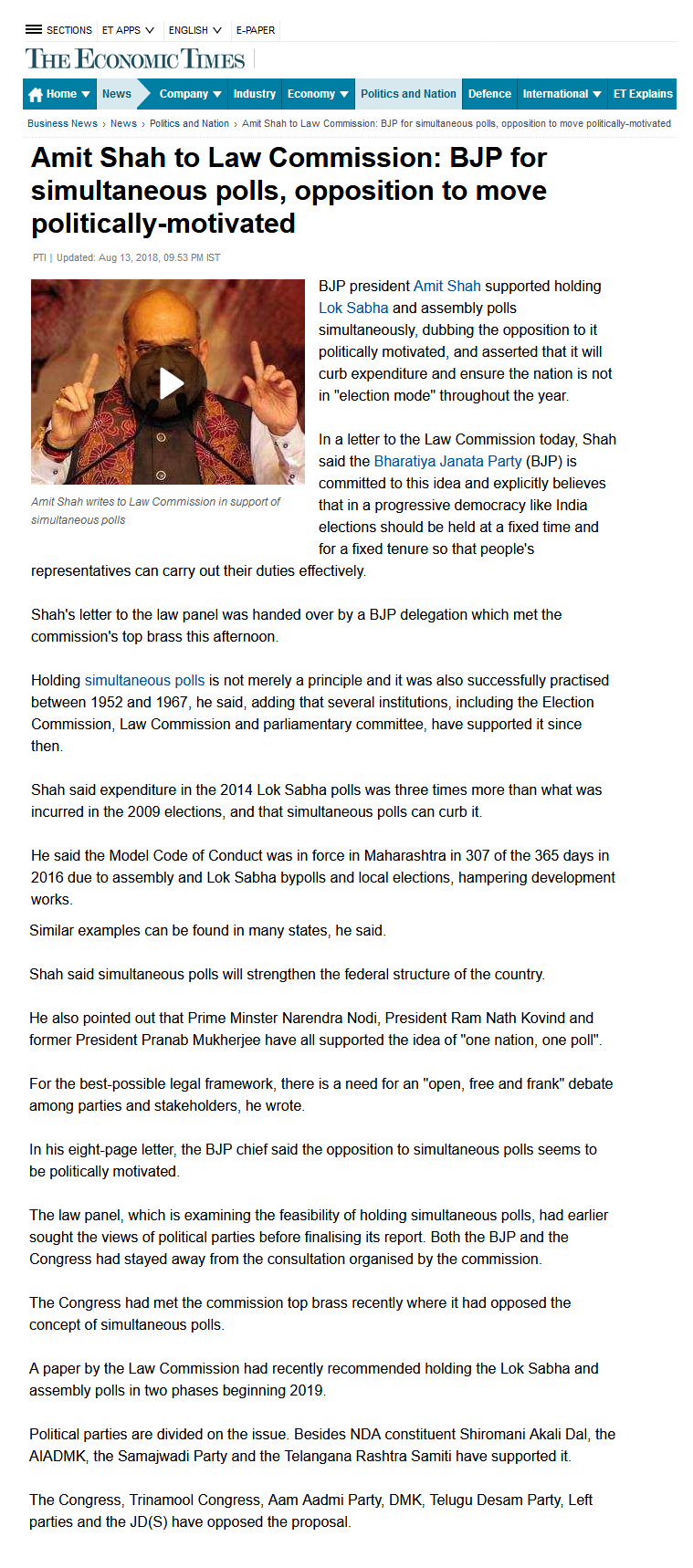 SECTIONS ET APPS ENGLISH E-PAPER

THE ECONOMIC TIMES

Home News Company Industry Economy Politics and Nation Defence International ET Explains

Business News › News › Politics and Nation › Amit Shah to Law Commission: BJP for simultaneous polls, opposition to move politically-motivated

Amit Shah to Law Commission: BJP for simultaneous polls, opposition to move politically-motivated

PTI | Updated: Aug 13, 2018, 09.53 PM IST

Amit Shah writes to Law Commission in support of simultaneous polls

BJP president Amit Shah supported holding Lok Sabha and assembly polls simultaneously, dubbing the opposition to it politically motivated, and asserted that it will curb expenditure and ensure the nation is not in "election mode" throughout the year.

In a letter to the Law Commission today, Shah said the Bharatiya Janata Party (BJP) is committed to this idea and explicitly believes that in a progressive democracy like India elections should be held at a fixed time and for a fixed tenure so that people's representatives can carry out their duties effectively.

Shah's letter to the law panel was handed over by a BJP delegation which met the commission's top brass this afternoon.

Holding simultaneous polls is not merely a principle and it was also successfully practised between 1952 and 1967, he said, adding that several institutions, including the Election Commission, Law Commission and parliamentary committee, have supported it since then.

Shah said expenditure in the 2014 Lok Sabha polls was three times more than what was incurred in the 2009 elections, and that simultaneous polls can curb it.

He said the Model Code of Conduct was in force in Maharashtra in 307 of the 365 days in 2016 due to assembly and Lok Sabha bypolls and local elections, hampering development works.

Similar examples can be found in many states, he said.

Shah said simultaneous polls will strengthen the federal structure of the country.

He also pointed out that Prime Minster Narendra Nodi, President Ram Nath Kovind and former President Pranab Mukherjee have all supported the idea of "one nation, one poll".

For the best-possible legal framework, there is a need for an "open, free and frank" debate among parties and stakeholders, he wrote.

In his eight-page letter, the BJP chief said the opposition to simultaneous polls seems to be politically motivated.

The law panel, which is examining the feasibility of holding simultaneous polls, had earlier sought the views of political parties before finalising its report. Both the BJP and the Congress had stayed away from the consultation organised by the commission.

The Congress had met the commission top brass recently where it had opposed the concept of simultaneous polls.

A paper by the Law Commission had recently recommended holding the Lok Sabha and assembly polls in two phases beginning 2019.

Political parties are divided on the issue. Besides NDA constituent Shiromani Akali Dal, the AIADMK, the Samajwadi Party and the Telangana Rashtra Samiti have supported it.

The Congress, Trinamool Congress, Aam Aadmi Party, DMK, Telugu Desam Party, Left parties and the JD(S) have opposed the proposal.